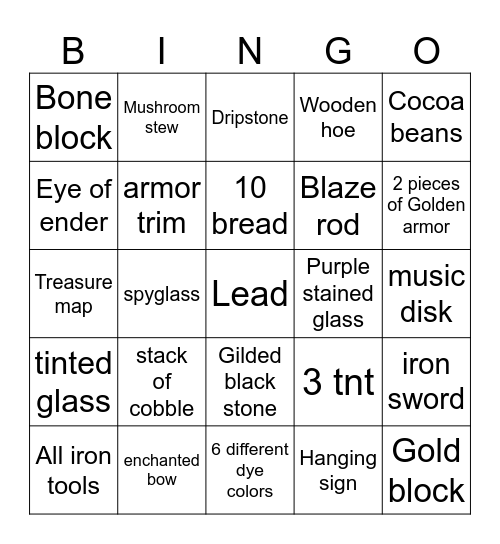 | B | I | N | G | O |
|---|---|---|---|---|
| Bone block | Mushroom stew | Dripstone | Wooden hoe | Cocoa beans |
| Eye of ender | armor trim | 10 bread | Blaze rod | 2 pieces of Golden armor |
| Treasure map | spyglass | Lead | Purple stained glass | music disk |
| tinted glass | stack of cobble | Gilded black stone | 3 tnt | iron sword |
| All iron tools | enchanted bow | 6 different dye colors | Hanging sign | Gold block |